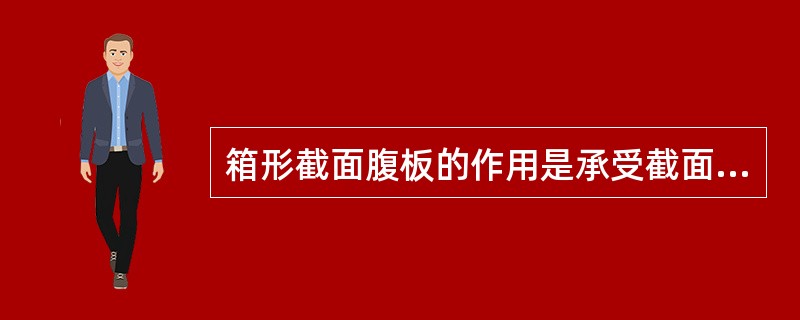 箱形截面腹板的作用是承受截面...